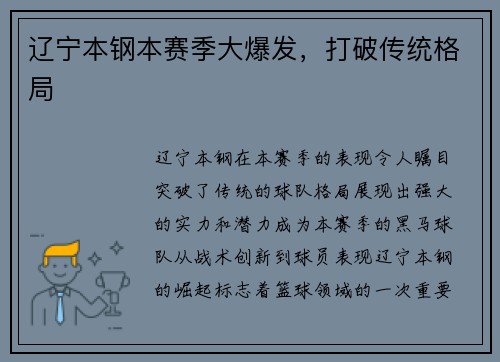 辽宁本钢本赛季大爆发，打破传统格局

辽宁本钢在本赛季的表现令人瞩目突破了传统的球队格局展现出强大的实力和潜力成为本赛季的黑马球队从战术创新到球员表现辽宁本钢的崛起标志着篮球领域的一次重要